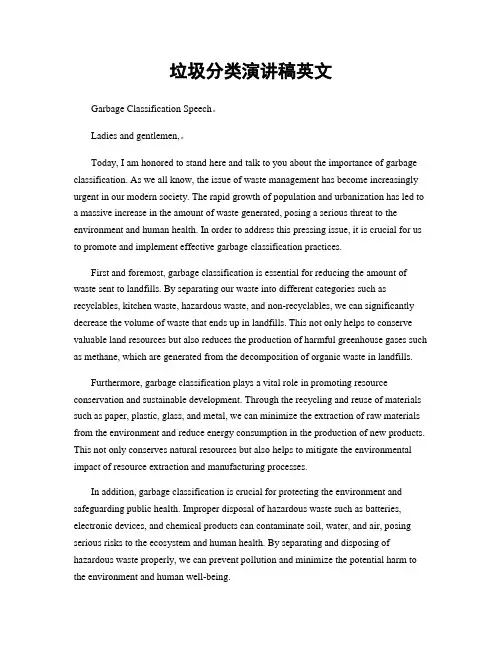 垃圾分类演讲稿英文

Garbage Classification Speech。

Ladies and gentlemen,。

Today, I am honored to stand here and talk to you about the importance of garbage classification. As we all know, the issue of waste management has become increasingly urgent in our modern society. The rapid growth of population and urbanization has led to a massive increase in the amount of waste generated, posing a serious threat to the environment and human health. In order to address this pressing issue, it is crucial for us to promote and implement effective garbage classification practices.

First and foremost, garbage classification is essential for reducing the amount of waste sent to landfills. By separating our waste into different categories such as recyclables, kitchen waste, hazardous waste, and non-recyclables, we can significantly decrease the volume of waste that ends up in landfills. This not only helps to conserve valuable land resources but also reduces the production of harmful greenhouse gases such as methane, which are generated from the decomposition of organic waste in landfills.

Furthermore, garbage classification plays a vital role in promoting resource conservation and sustainable development. Through the recycling and reuse of materials such as paper, plastic, glass, and metal, we can minimize the extraction of raw materials from the environment and reduce energy consumption in the production of new products. This not only conserves natural resources but also helps to mitigate the environmental impact of resource extraction and manufacturing processes.

In addition, garbage classification is crucial for protecting the environment and safeguarding public health. Improper disposal of hazardous waste such as batteries, electronic devices, and chemical products can contaminate soil, water, and air, posing serious risks to the ecosystem and human health. By separating and disposing of hazardous waste properly, we can prevent pollution and minimize the potential harm to the environment and human well-being.